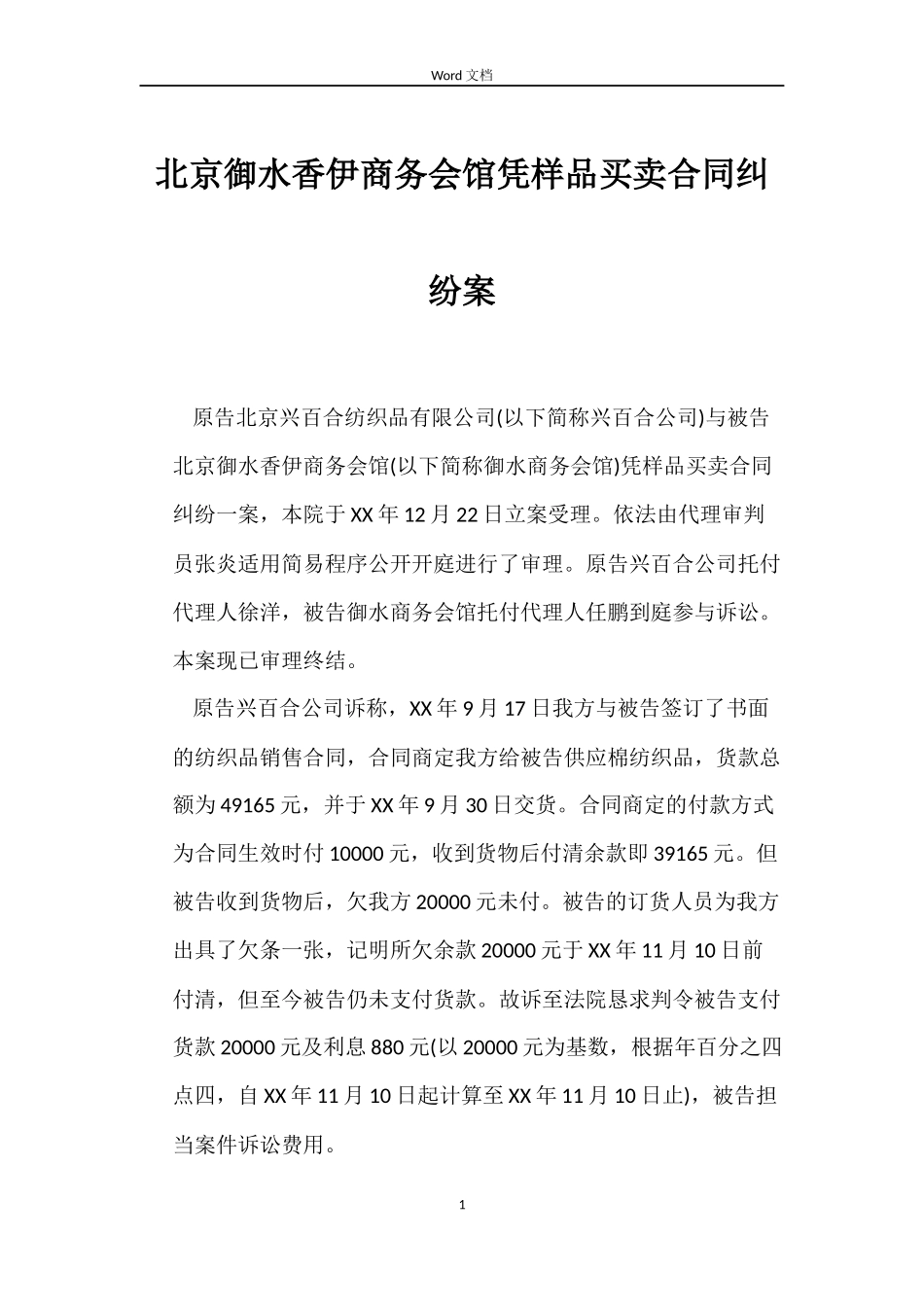 Word 文档

北京御水香伊商务会馆凭样品买卖合同纠纷案

原告北京兴百合纺织品有限公司(以下简称兴百合公司)与被告北京御水香伊商务会馆(以下简称御水商务会馆)凭样品买卖合同纠纷一案，本院于XX年12月22日立案受理。依法由代理审判员张炎适用简易程序公开开庭进行了审理。原告兴百合公司托付代理人徐洋，被告御水商务会馆托付代理人任鹏到庭参与诉讼。本案现已审理终结。

原告兴百合公司诉称，XX年9月17日我方与被告签订了书面的纺织品销售合同，合同商定我方给被告供应棉纺织品，货款总额为49165元，并于XX年9月30日交货。合同商定的付款方式为合同生效时付10000元，收到货物后付清余款即39165元。但被告收到货物后，欠我方20000元未付。被告的订货人员为我方出具了欠条一张，记明所欠余款20000元于XX年11月10日前付清，但至今被告仍未支付货款。故诉至法院恳求判令被告支付货款20000元及利息880元(以20000元为基数，根据年百分之四点四，自XX年11月10日起计算至XX年11月10日止)，被告担当案件诉讼费用。

1